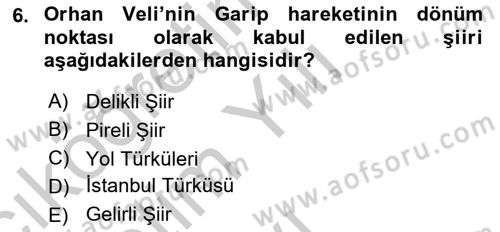 6. Orhan Veli'nin Garip hareketinin dönüm noktası olarak kabul edilen şiiri aşağıdakilerden hangisidir?

A) Delikli Şiir
B) Pireli Şiir
C) Yol Türküleri
D) İstanbul Türküsü
E) Gelirli Şiir

www.aofsoru.com
www.aofsoru.com
www.aofsoru.com
www.aofsoru.com